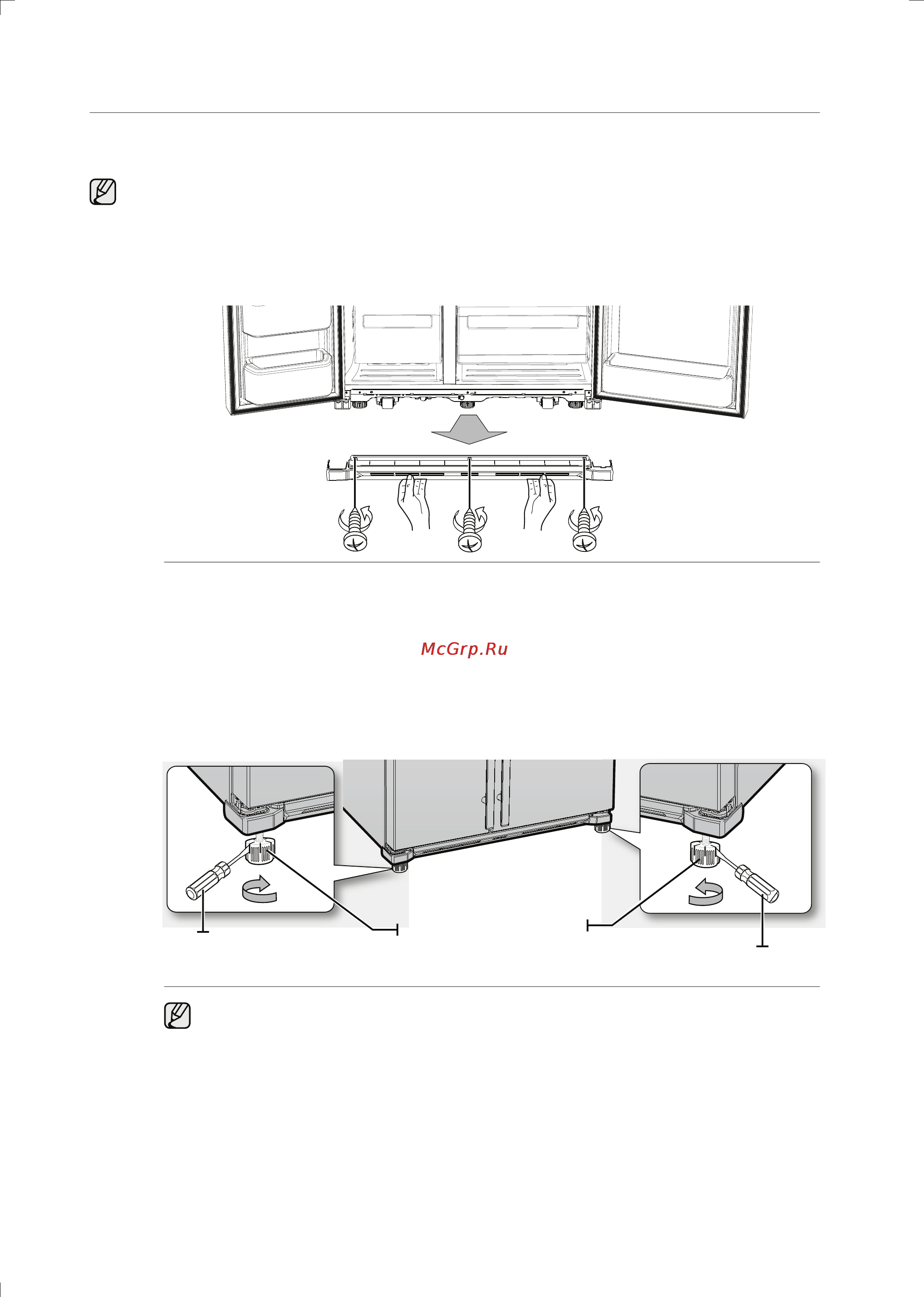 McGrp.Ru